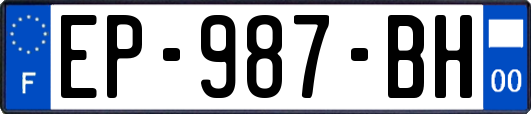 F

EP-987-BH

00